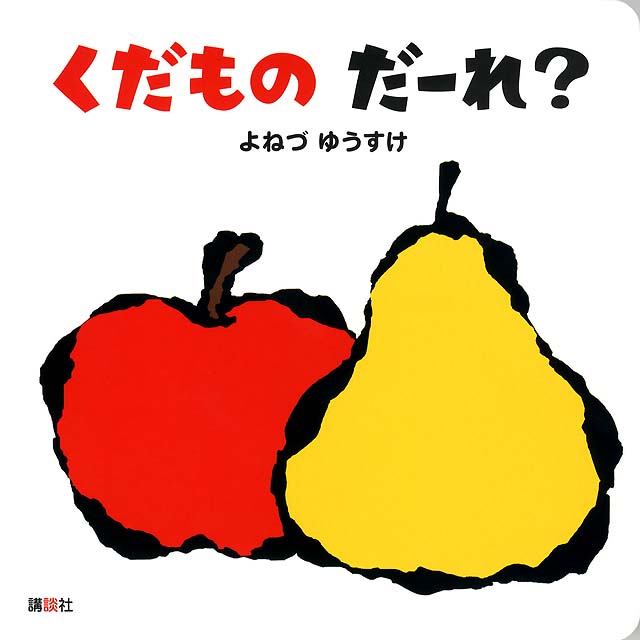 くだもの だーれ?

よねづ ゆうすけ

講談社